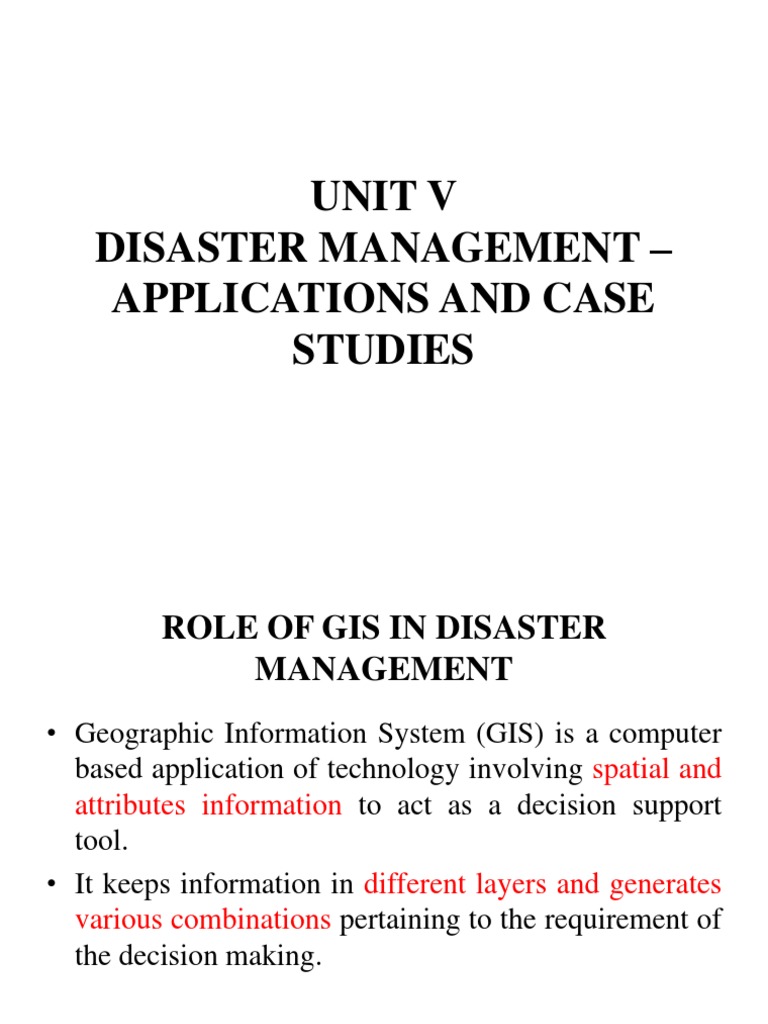 UNIT V
DISASTER MANAGEMENT – APPLICATIONS AND CASE STUDIES

ROLE OF GIS IN DISASTER MANAGEMENT

• Geographic Information System (GIS) is a computer based application of technology involving spatial and attributes information to act as a decision support tool.

• It keeps information in different layers and generates various combinations pertaining to the requirement of the decision making.